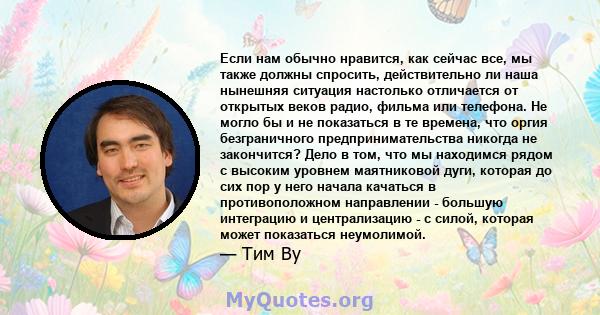 Если нам обычно нравится, как сейчас все, мы также должны спросить, действительно ли наша нынешняя ситуация настолько отличается от открытых веков радио, фильма или телефона. Не могло бы и не показаться в те времена, что оргия безграничного предпринимательства никогда не закончится? Дело в том, что мы находимся рядом с высоким уровнем маятниковой дуги, которая до сих пор у него начала качаться в противоположном направлении - большую интеграцию и централизацию - с силой, которая может показаться неумолимой.

— Тим Ву

MyQuotes.org